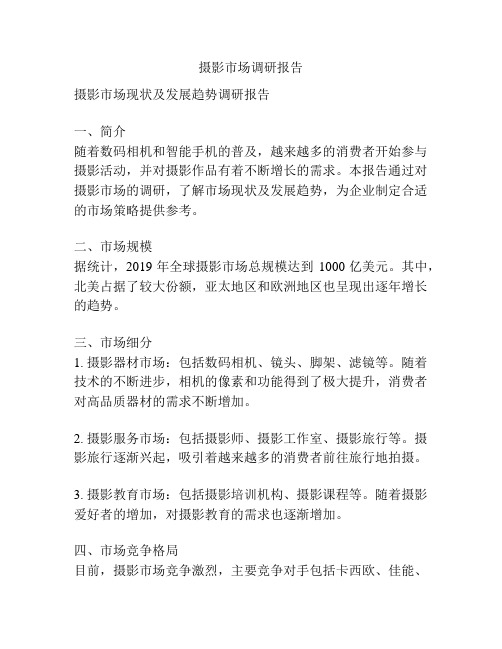 摄影市场调研报告

摄影市场现状及发展趋势调研报告

一、简介
随着数码相机和智能手机的普及，越来越多的消费者开始参与摄影活动，并对摄影作品有着不断增长的需求。本报告通过对摄影市场的调研，了解市场现状及发展趋势，为企业制定合适的市场策略提供参考。

二、市场规模
据统计，2019 年全球摄影市场总规模达到 1000 亿美元。其中，北美占据了较大份额，亚太地区和欧洲地区也呈现出逐年增长的趋势。

三、市场细分
1. 摄影器材市场：包括数码相机、镜头、脚架、滤镜等。随着技术的不断进步，相机的像素和功能得到了极大提升，消费者对高品质器材的需求不断增加。

2. 摄影服务市场：包括摄影师、摄影工作室、摄影旅行等。摄影旅行逐渐兴起，吸引着越来越多的消费者前往旅行地拍摄。

3. 摄影教育市场：包括摄影培训机构、摄影课程等。随着摄影爱好者的增加，对摄影教育的需求也逐渐增加。

四、市场竞争格局
目前，摄影市场竞争激烈，主要竞争对手包括卡西欧、佳能、